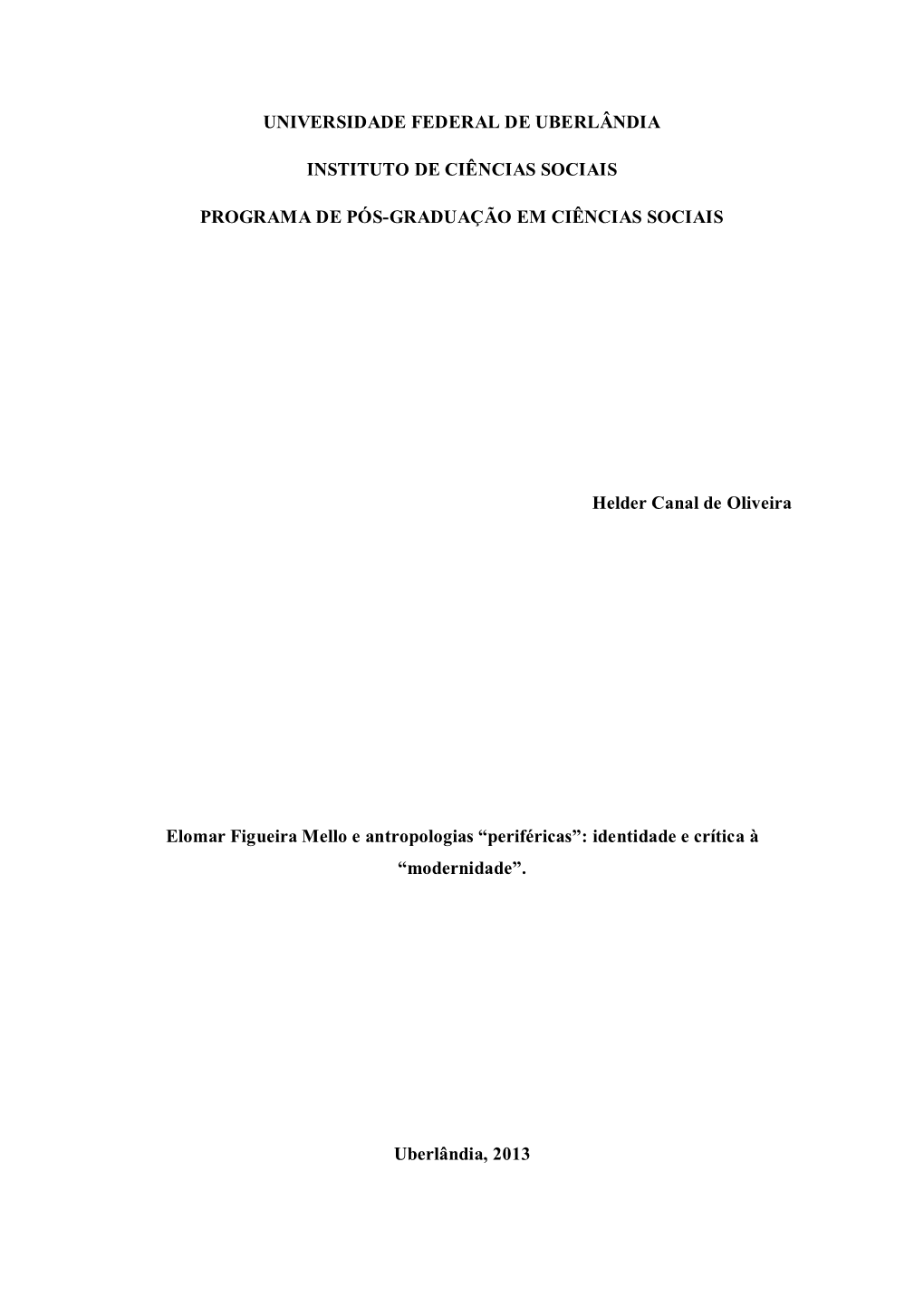 UNIVERSIDADE FEDERAL DE UBERLÂNDIA

INSTITUTO DE CIÊNCIAS SOCIAIS

PROGRAMA DE PÓS-GRADUAÇÃO EM CIÊNCIAS SOCIAIS

Helder Canal de Oliveira

Elomar Figueira Mello e antropologias “periféricas”: identidade e crítica à “modernidade”.

Uberlândia, 2013